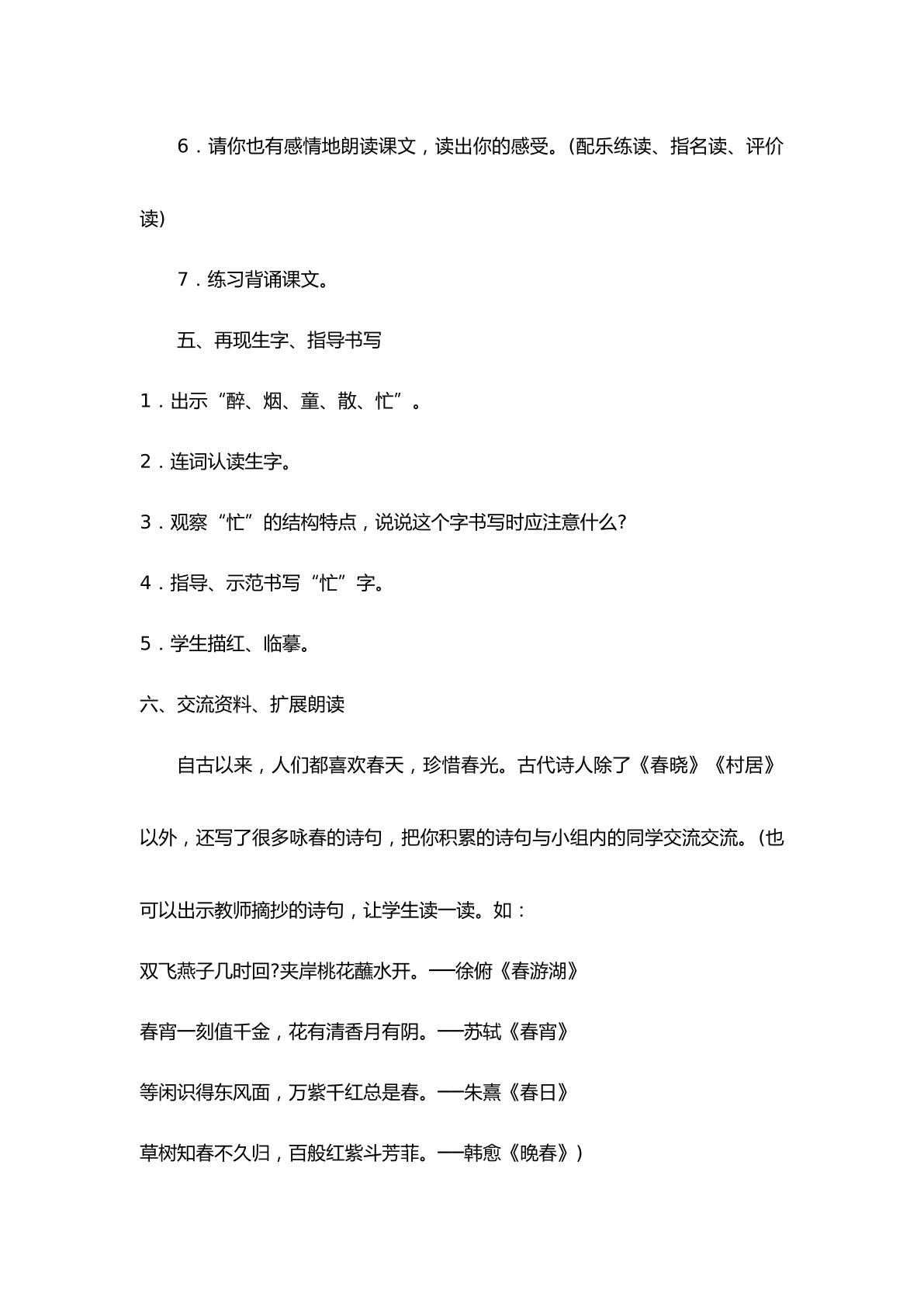 6．请你也有感情地朗读课文，读出你的感受。(配乐练读、指名读、评价读)

7．练习背诵课文。

五、再现生字、指导书写

1．出示“醉、烟、童、散、忙”。

2．连词认读生字。

3．观察“忙”的结构特点，说说这个字书写时应注意什么?

4．指导、示范书写“忙”字。

5．学生描红、临摹。

六、交流资料、扩展朗读

自古以来，人们都喜欢春天，珍惜春光。古代诗人除了《春晓》《村居》以外，还写了很多咏春的诗句，把你积累的诗句与小组内的同学交流交流。(也可以出示教师摘抄的诗句，让学生读一读。如：

双飞燕子几时回?夹岸桃花蘸水开。──徐俯《春游湖》

春宵一刻值千金，花有清香月有阴。──苏轼《春宵》

等闲识得东风面，万紫千红总是春。──朱熹《春日》

草树知春不久归，百般红紫斗芳菲。──韩愈《晚春》)